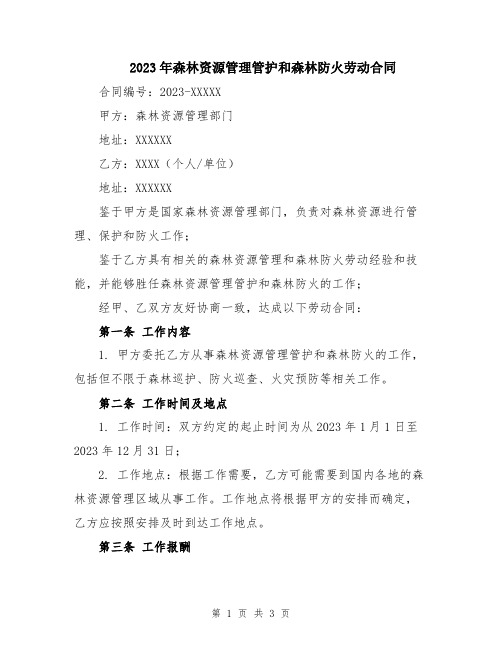 2023年森林资源管理管护和森林防火劳动合同

合同编号：2023-XXXXX

甲方：森林资源管理部门

地址：XXXXXX

乙方：XXXX（个人/单位）

地址：XXXXXX

鉴于甲方是国家森林资源管理部门，负责对森林资源进行管理、保护和防火工作；

鉴于乙方具有相关的森林资源管理和森林防火劳动经验和技能，并能够胜任森林资源管理管护和森林防火的工作；

经甲、乙双方友好协商一致，达成以下劳动合同：

第一条 工作内容

1. 甲方委托乙方从事森林资源管理管护和森林防火的工作，包括但不限于森林巡护、防火巡查、火灾预防等相关工作。

第二条 工作时间及地点

1. 工作时间：双方约定的起止时间为从2023年1月1日至2023年12月31日；

2. 工作地点：根据工作需要，乙方可能需要到国内各地的森林资源管理区域从事工作。工作地点将根据甲方的安排而确定，乙方应按照安排及时到达工作地点。

第三条 工作报酬

第 1 页 共 3 页